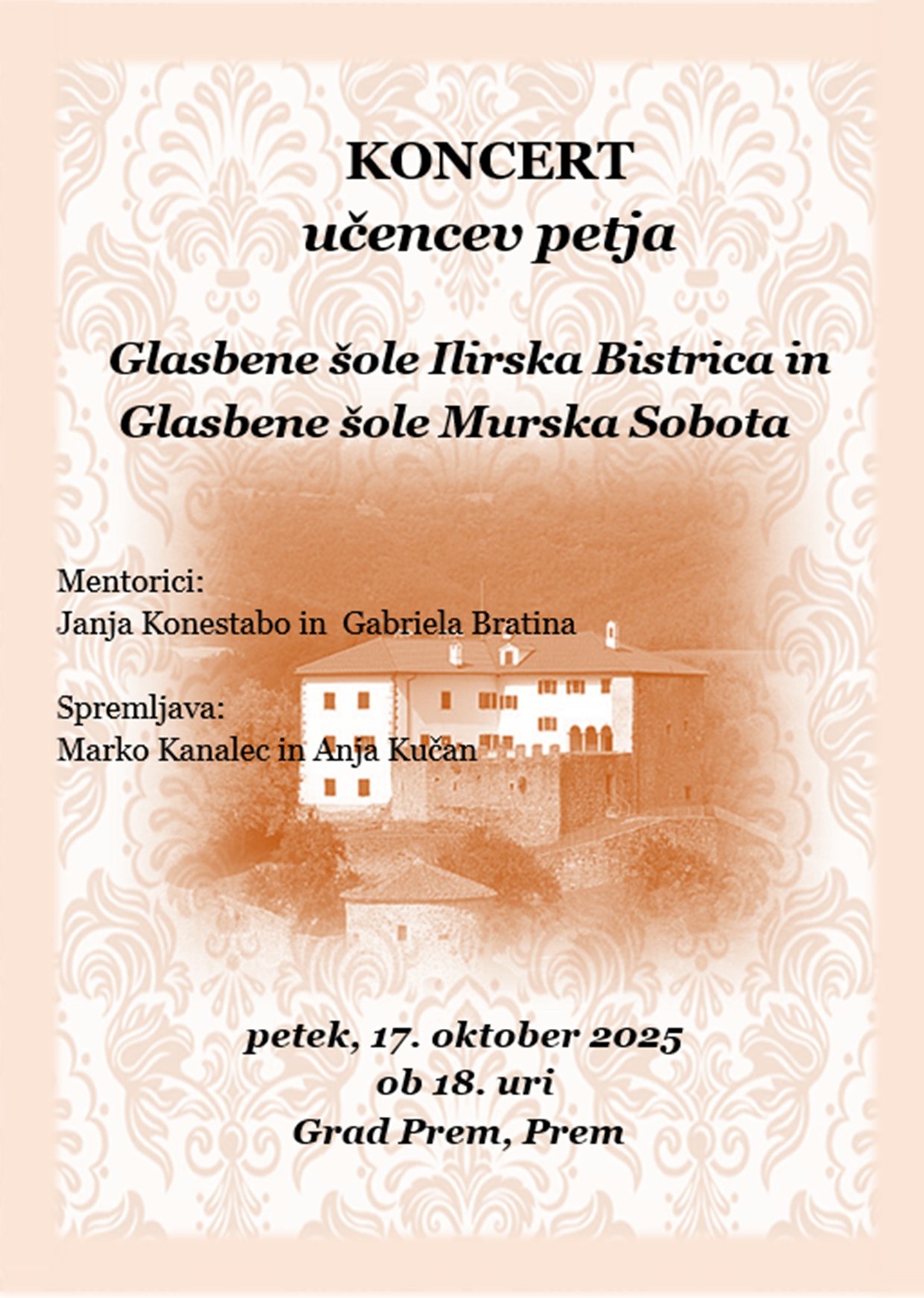 KONCERT
učencev petja

Glasbene šole Ilirska Bistrica in
Glasbene šole Murska Sobota

Mentorici:
Janja Konestabo in Gabriela Bratina

Spremljava:
Marko Kanalec in Anja Kučan

petek, 17. oktober 2025
ob 18. uri
Grad Prem, Prem